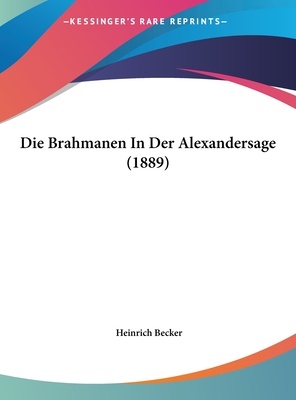 —KESSINGER'S RARE REPRINTS—

Die Brahmanen In Der Alexandersage (1889)

Heinrich Becker